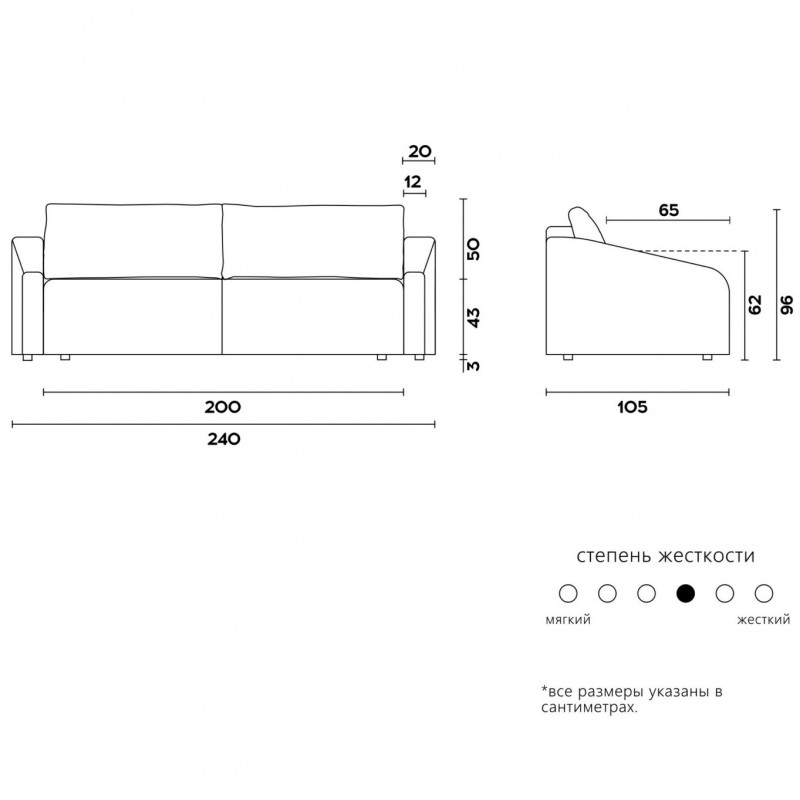 20
12
50
43
3
200
240
65
62
96
105

степень жесткости
мягкий
жесткий

*все размеры указаны в сантиметрах.